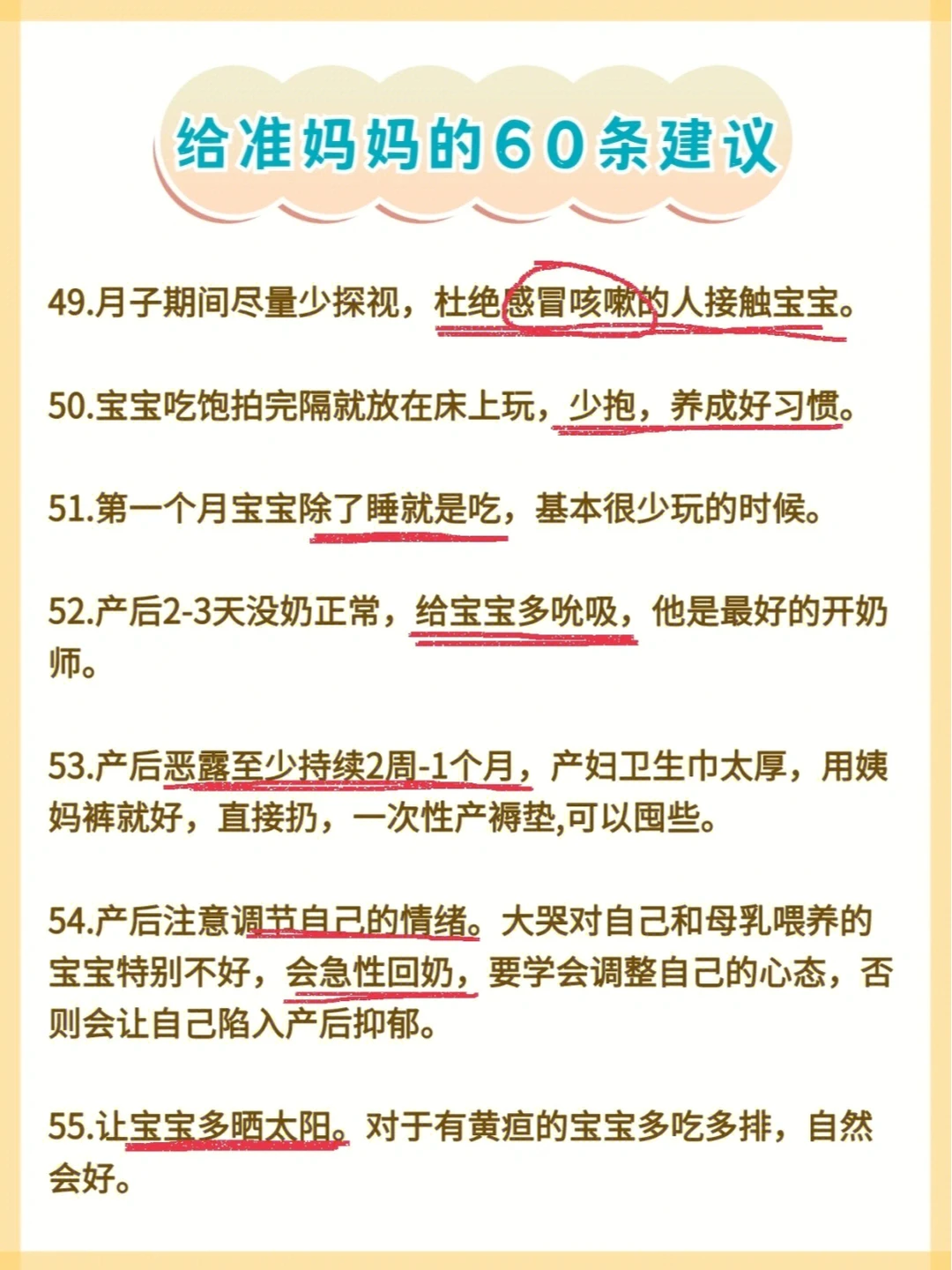 给准妈妈的60条建议

49.月子期间尽量少探视，杜绝感冒咳嗽的人接触宝宝。

50.宝宝吃饱拍完隔就放在床上玩，少抱，养成好习惯。

51.第一个月宝宝除了睡就是吃，基本很少玩的时候。

52.产后2-3天没奶正常，给宝宝多吮吸，他是最好的开奶师。

53.产后恶露至少持续2周-1个月，产妇卫生巾太厚，用姨妈裤就好，直接扔，一次性产褥垫,可以囤些。

54.产后注意调节自己的情绪。大哭对自己和母乳喂养的宝宝特别不好，会急性回奶，要学会调整自己的心态，否则会让自己陷入产后抑郁。

55.让宝宝多晒太阳。对于有黄疸的宝宝多吃多排，自然会好。